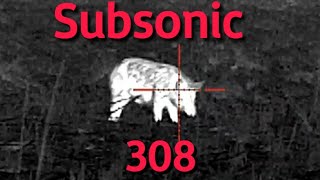 Subsonic

308